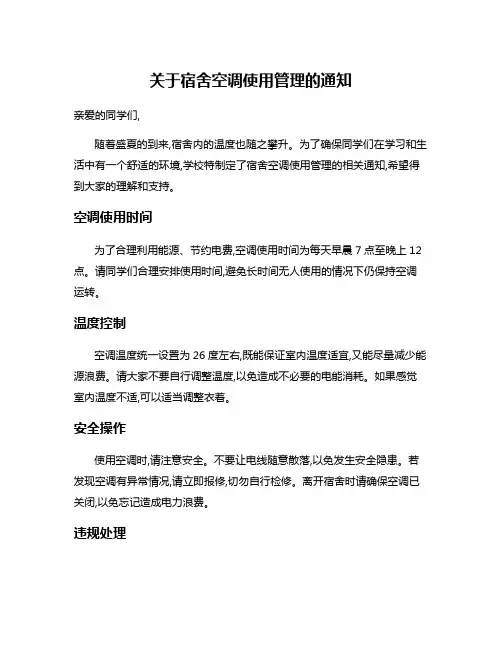 关于宿舍空调使用管理的通知

亲爱的同学们,

随着盛夏的到来,宿舍内的温度也随之攀升。为了确保同学们在学习和生活中有一个舒适的环境,学校特制定了宿舍空调使用管理的相关通知,希望得到大家的理解和支持。

空调使用时间

为了合理利用能源、节约电费,空调使用时间为每天早晨 7 点至晚上 12 点。请同学们合理安排使用时间,避免长时间无人使用的情况下仍保持空调运转。

温度控制

空调温度统一设置为 26 度左右,既能保证室内温度适宜,又能尽量减少能源浪费。请大家不要自行调整温度,以免造成不必要的电能消耗。如果感觉室内温度不适,可以适当调整衣着。

安全操作

使用空调时,请注意安全。不要让电线随意散落,以免发生安全隐患。若发现空调有异常情况,请立即报修,切勿自行检修。离开宿舍时请确保空调已关闭,以免忘记造成电力浪费。

违规处理